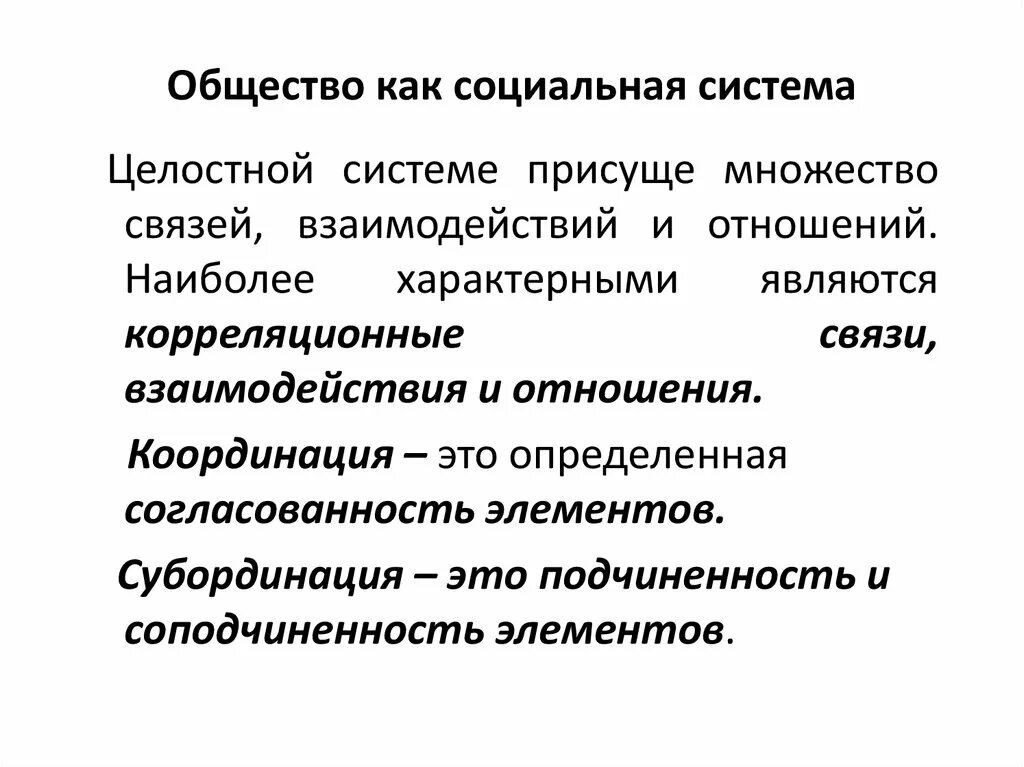 Общество как социальная система

Целостной системе присуще множество связей, взаимодействий и отношений. Наиболее характерными являются корреляционные связи, взаимодействия и отношения.

Координация – это определенная согласованность элементов.

Субординация – это подчиненность и соподчиненность элементов.